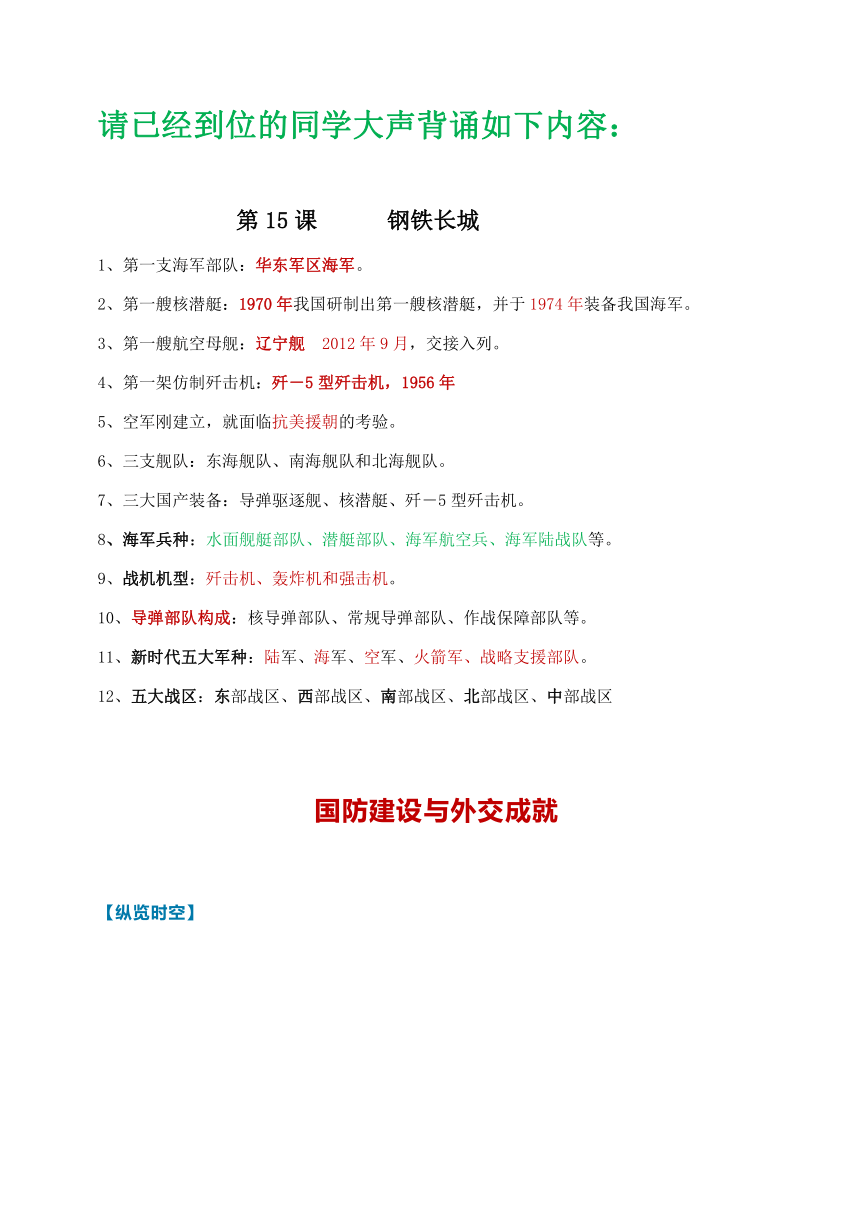 请已经到位的同学大声背诵如下内容：

第 15 课　　钢铁长城

1、第一支海军部队：华东军区海军。

2、第一艘核潜艇：1970 年我国研制出第一艘核潜艇，并于 1974 年装备我国海军。

3、第一艘航空母舰：辽宁舰　2012 年 9 月，交接入列。

4、第一架仿制歼击机：歼－5 型歼击机，1956 年

5、空军刚建立，就面临抗美援朝的考验。

6、三支舰队：东海舰队、南海舰队和北海舰队。

7、三大国产装备：导弹驱逐舰、核潜艇、歼－5 型歼击机。

8、海军兵种：水面舰艇部队、潜艇部队、海军航空兵、海军陆战队等。

9、战机机型：歼击机、轰炸机和强击机。

10、导弹部队构成：核导弹部队、常规导弹部队、作战保障部队等。

11、新时代五大军种：陆军、海军、空军、火箭军、战略支援部队。

12、五大战区：东部战区、西部战区、南部战区、北部战区、中部战区

国防建设与外交成就

【纵览时空】